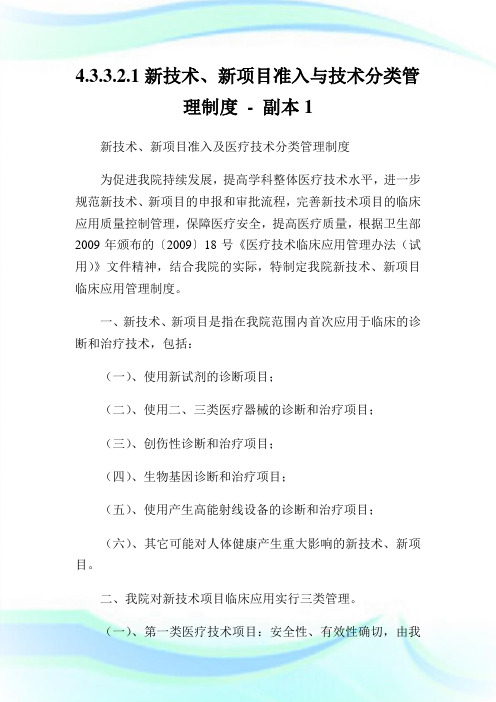 4.3.3.2.1 新技术、新项目准入与技术分类管理制度 - 副本 1

新技术、新项目准入及医疗技术分类管理制度

为促进我院持续发展，提高学科整体医疗技术水平，进一步规范新技术、新项目的申报和审批流程，完善新技术项目的临床应用质量控制管理，保障医疗安全，提高医疗质量，根据卫生部 2009 年颁布的〔2009〕18 号《医疗技术临床应用管理办法（试用）》文件精神，结合我院的实际，特制定我院新技术、新项目临床应用管理制度。

一、新技术、新项目是指在我院范围内首次应用于临床的诊断和治疗技术，包括：

（一）、使用新试剂的诊断项目；

（二）、使用二、三类医疗器械的诊断和治疗项目；

（三）、创伤性诊断和治疗项目；

（四）、生物基因诊断和治疗项目；

（五）、使用产生高能射线设备的诊断和治疗项目；

（六）、其它可能对人体健康产生重大影响的新技术、新项目。

二、我院对新技术项目临床应用实行三类管理。

（一）、第一类医疗技术项目：安全性、有效性确切，由我